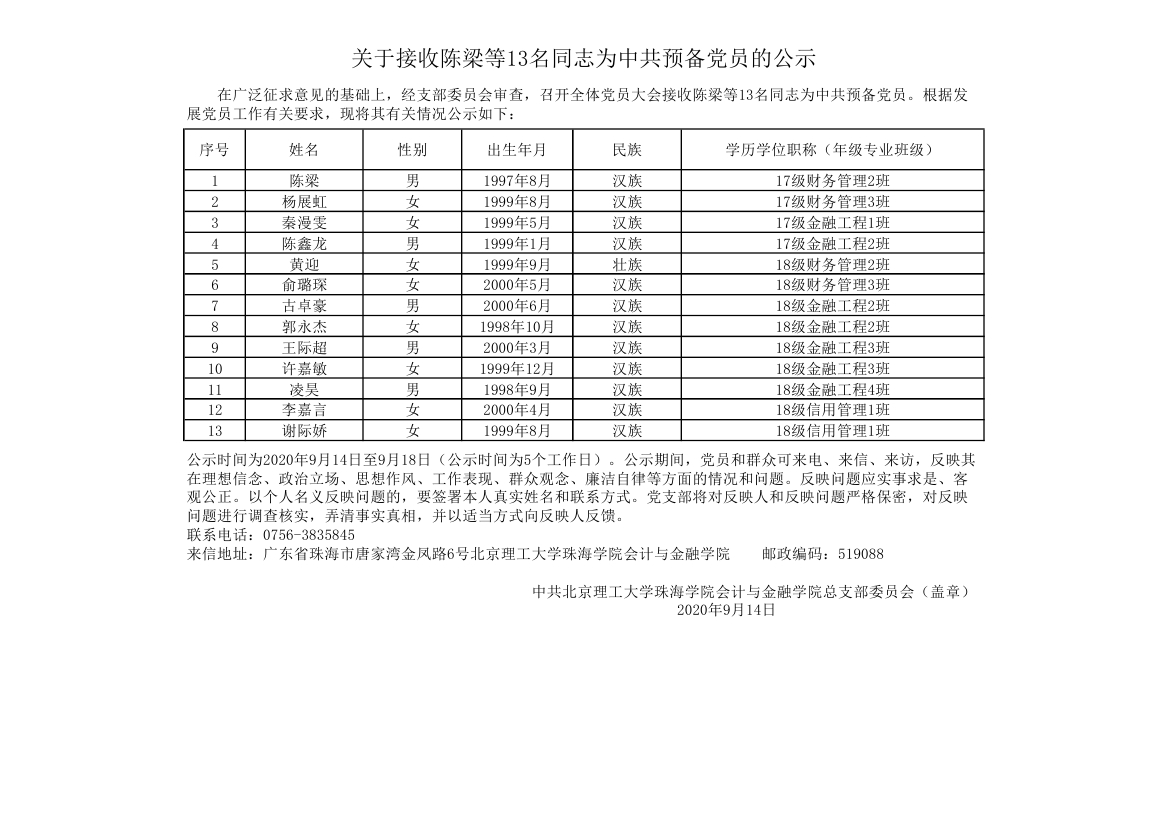 关于接收陈梁等13名同志为中共预备党员的公示

在广泛征求意见的基础上，经支部委员会审查，召开全体党员大会接收陈梁等13名同志为中共预备党员。根据发展党员工作有关要求，现将其有关情况公示如下：

| 序号 | 姓名 | 性别 | 出生年月 | 民族 | 学历学位职称（年级专业班级） |
|---|---|---|---|---|---|
| 1 | 陈梁 | 男 | 1997年8月 | 汉族 | 17级财务管理2班 |
| 2 | 杨展虹 | 女 | 1999年8月 | 汉族 | 17级财务管理3班 |
| 3 | 秦漫雯 | 女 | 1999年5月 | 汉族 | 17级金融工程1班 |
| 4 | 陈鑫龙 | 男 | 1999年1月 | 汉族 | 17级金融工程2班 |
| 5 | 黄迎 | 女 | 1999年9月 | 壮族 | 18级财务管理2班 |
| 6 | 俞璐琛 | 女 | 2000年5月 | 汉族 | 18级财务管理3班 |
| 7 | 古卓豪 | 男 | 2000年6月 | 汉族 | 18级金融工程2班 |
| 8 | 郭永杰 | 女 | 1998年10月 | 汉族 | 18级金融工程2班 |
| 9 | 王际超 | 男 | 2000年3月 | 汉族 | 18级金融工程3班 |
| 10 | 许嘉敏 | 女 | 1999年12月 | 汉族 | 18级金融工程3班 |
| 11 | 凌昊 | 男 | 1998年9月 | 汉族 | 18级金融工程4班 |
| 12 | 李嘉言 | 女 | 2000年4月 | 汉族 | 18级信用管理1班 |
| 13 | 谢际娇 | 女 | 1999年8月 | 汉族 | 18级信用管理1班 |

公示时间为2020年9月14日至9月18日（公示时间为5个工作日）。公示期间，党员和群众可来电、来信、来访，反映其在理想信念、政治立场、思想作风、工作表现、群众观念、廉洁自律等方面的情况和问题。反映问题应实事求是、客观公正。以个人名义反映问题的，要签署本人真实姓名和联系方式。党支部将对反映人和反映问题严格保密，对反映问题进行调查核实，弄清事实真相，并以适当方式向反映人反馈。
联系电话：0756-3835845
来信地址：广东省珠海市唐家湾金凤路6号北京理工大学珠海学院会计与金融学院　　邮政编码：519088

中共北京理工大学珠海学院会计与金融学院总支部委员会（盖章）
2020年9月14日